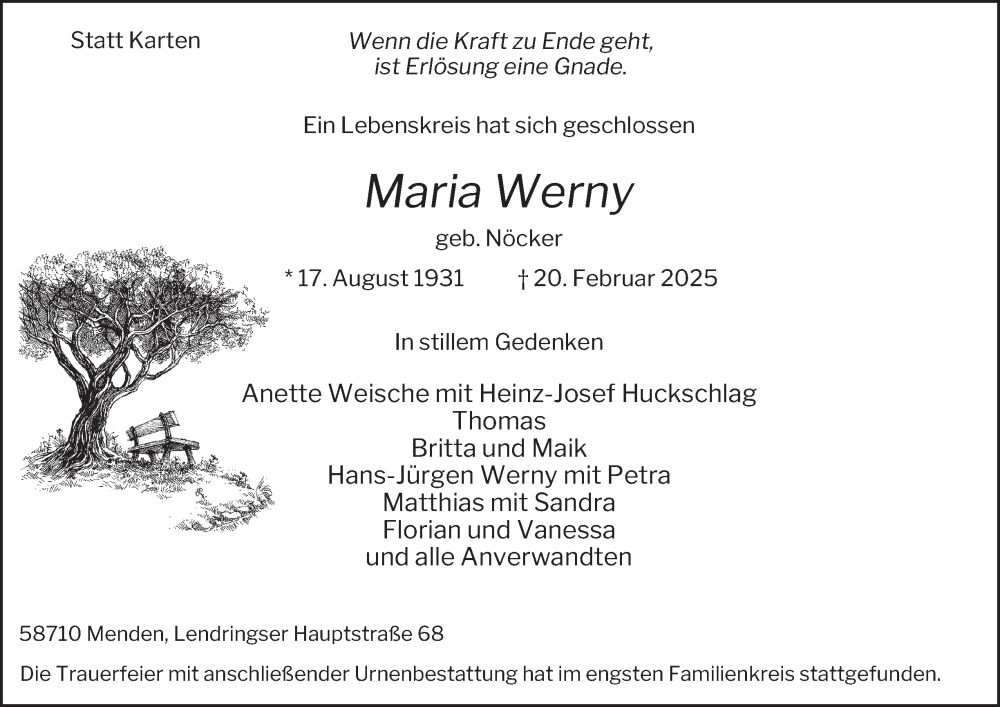 Statt Karten

Wenn die Kraft zu Ende geht,
ist Erlösung eine Gnade.

Ein Lebenskreis hat sich geschlossen

Maria Werny

geb. Nöcker

* 17. August 1931 † 20. Februar 2025

In stillem Gedenken

Anette Weische mit Heinz-Josef Huckschlag
Thomas
Britta und Maik
Hans-Jürgen Werny mit Petra
Matthias mit Sandra
Florian und Vanessa
und alle Anverwandten

58710 Menden, Lendringser Hauptstraße 68

Die Trauerfeier mit anschließender Urnenbestattung hat im engsten Familienkreis stattgefunden.